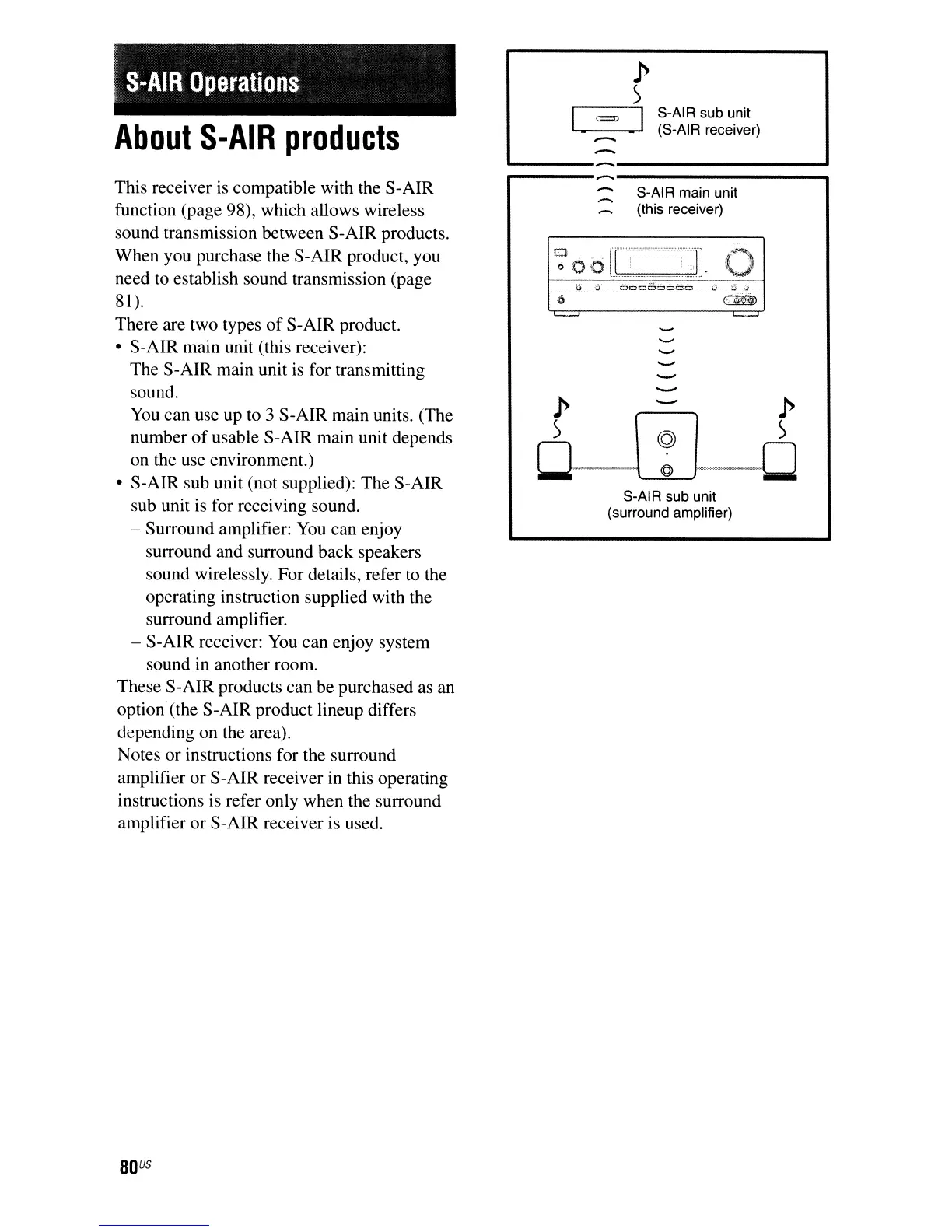 S-AIR Operations

About S-AIR products

This receiver is compatible with the S-AIR function (page 98), which allows wireless sound transmission between S-AIR products. When you purchase the S-AIR product, you need to establish sound transmission (page 81).
There are two types of S-AIR product.
• S-AIR main unit (this receiver): The S-AIR main unit is for transmitting sound.
You can use up to 3 S-AIR main units. (The number of usable S-AIR main unit depends on the use environment.)
• S-AIR sub unit (not supplied): The S-AIR sub unit is for receiving sound.
– Surround amplifier: You can enjoy surround and surround back speakers sound wirelessly. For details, refer to the operating instruction supplied with the surround amplifier.
– S-AIR receiver: You can enjoy system sound in another room.
These S-AIR products can be purchased as an option (the S-AIR product lineup differs depending on the area).
Notes or instructions for the surround amplifier or S-AIR receiver in this operating instructions is refer only when the surround amplifier or S-AIR receiver is used.

S-AIR sub unit
(S-AIR receiver)

S-AIR main unit
(this receiver)

S-AIR sub unit
(surround amplifier)

80US